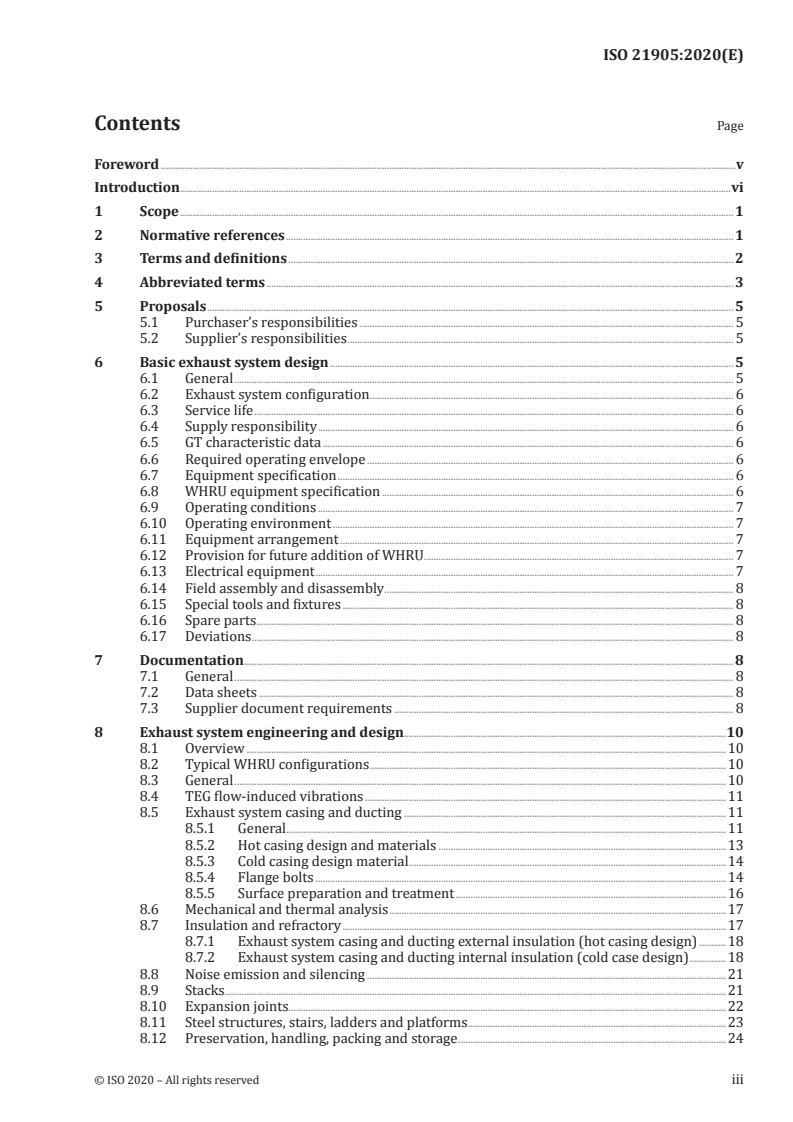 ISO 21905:2020(E)

Contents

Page

Foreword v
Introduction vi
1 Scope 1
2 Normative references 1
3 Terms and definitions 2
4 Abbreviated terms 3
5 Proposals 5
5.1 Purchaser's responsibilities 5
5.2 Supplier's responsibilities 5
6 Basic exhaust system design 5
6.1 General 5
6.2 Exhaust system configuration 6
6.3 Service life 6
6.4 Supply responsibility 6
6.5 GT characteristic data 6
6.6 Required operating envelope 6
6.7 Equipment specification 6
6.8 WHRU equipment specification 6
6.9 Operating conditions 7
6.10 Operating environment 7
6.11 Equipment arrangement 7
6.12 Provision for future addition of WHRU 7
6.13 Electrical equipment 7
6.14 Field assembly and disassembly 8
6.15 Special tools and fixtures 8
6.16 Spare parts 8
6.17 Deviations 8
7 Documentation 8
7.1 General 8
7.2 Data sheets 8
7.3 Supplier document requirements 8
8 Exhaust system engineering and design 10
8.1 Overview 10
8.2 Typical WHRU configurations 10
8.3 General 10
8.4 TEG flow-induced vibrations 11
8.5 Exhaust system casing and ducting 11
8.5.1 General 11
8.5.2 Hot casing design and materials 13
8.5.3 Cold casing design material 14
8.5.4 Flange bolts 14
8.5.5 Surface preparation and treatment 16
8.6 Mechanical and thermal analysis 17
8.7 Insulation and refractory 17
8.7.1 Exhaust system casing and ducting external insulation (hot casing design) 18
8.7.2 Exhaust system casing and ducting internal insulation (cold case design) 18
8.8 Noise emission and silencing 21
8.9 Stacks 21
8.10 Expansion joints 22
8.11 Steel structures, stairs, ladders and platforms 23
8.12 Preservation, handling, packing and storage 24

© ISO 2020 – All rights reserved iii